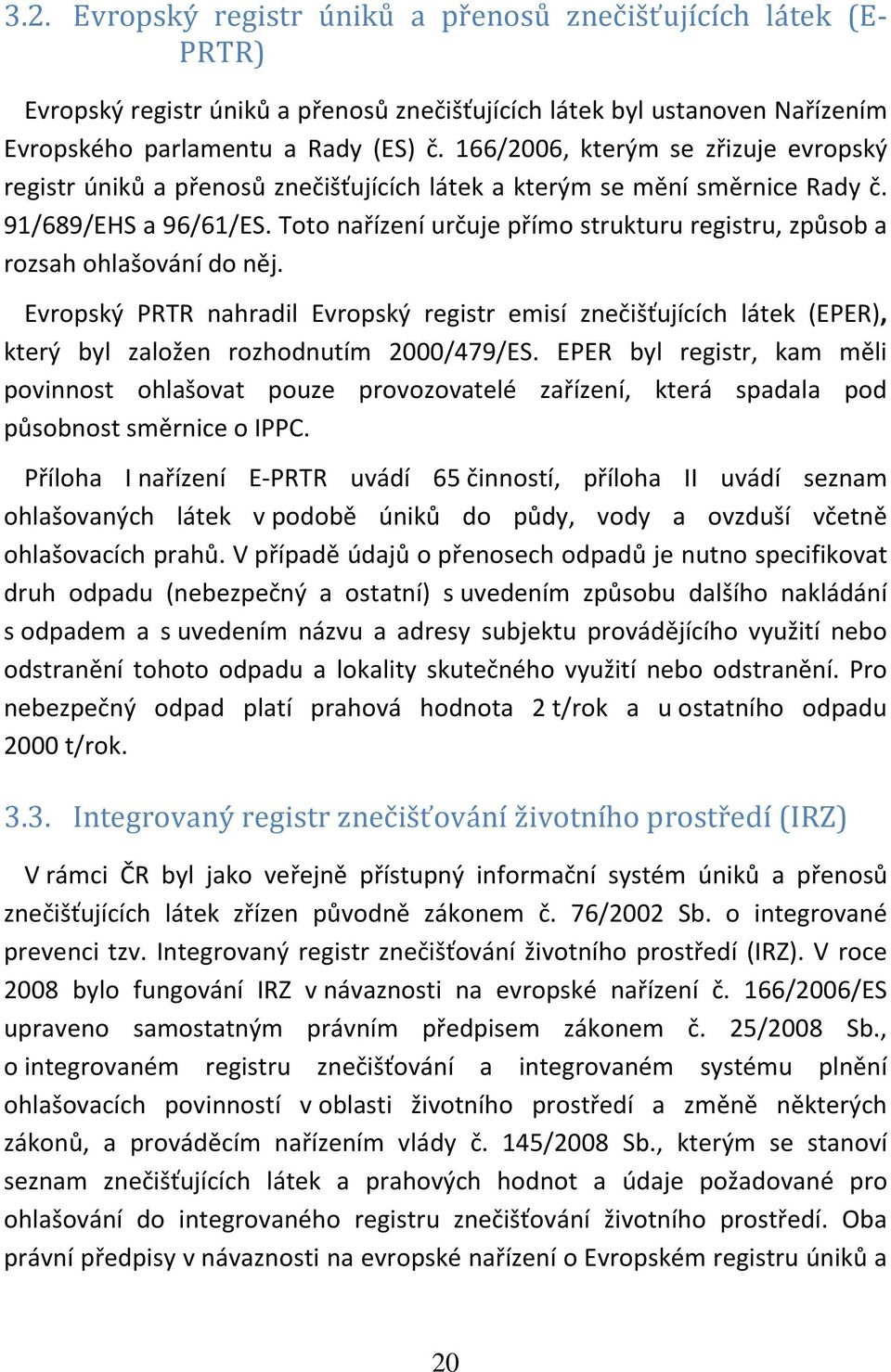 3.2. Evropský registr úniků a přenosů znečišťujících látek (E-PRTR)

Evropský registr úniků a přenosů znečišťujících látek byl ustanoven Nařízením Evropského parlamentu a Rady (ES) č. 166/2006, kterým se zřizuje evropský registr úniků a přenosů znečišťujících látek a kterým se mění směrnice Rady č. 91/689/EHS a 96/61/ES. Toto nařízení určuje přímo strukturu registru, způsob a rozsah ohlašování do něj.

Evropský PRTR nahradil Evropský registr emisí znečišťujících látek (EPER), který byl založen rozhodnutím 2000/479/ES. EPER byl registr, kam měli povinnost ohlašovat pouze provozovatelé zařízení, která spadala pod působnost směrnice o IPPC.

Příloha I nařízení E-PRTR uvádí 65 činností, příloha II uvádí seznam ohlašovaných látek v podobě úniků do půdy, vody a ovzduší včetně ohlašovacích prahů. V případě údajů o přenosech odpadů je nutno specifikovat druh odpadu (nebezpečný a ostatní) s uvedením způsobu dalšího nakládání s odpadem a s uvedením názvu a adresy subjektu provádějícího využití nebo odstranění tohoto odpadu a lokality skutečného využití nebo odstranění. Pro nebezpečný odpad platí prahová hodnota 2 t/rok a u ostatního odpadu 2000 t/rok.

3.3. Integrovaný registr znečišťování životního prostředí (IRZ)

V rámci ČR byl jako veřejně přístupný informační systém úniků a přenosů znečišťujících látek zřízen původně zákonem č. 76/2002 Sb. o integrované prevenci tzv. Integrovaný registr znečišťování životního prostředí (IRZ). V roce 2008 bylo fungování IRZ v návaznosti na evropské nařízení č. 166/2006/ES upraveno samostatným právním předpisem zákonem č. 25/2008 Sb., o integrovaném registru znečišťování a integrovaném systému plnění ohlašovacích povinností v oblasti životního prostředí a změně některých zákonů, a prováděcím nařízením vlády č. 145/2008 Sb., kterým se stanoví seznam znečišťujících látek a prahových hodnot a údaje požadované pro ohlašování do integrovaného registru znečišťování životního prostředí. Oba právní předpisy v návaznosti na evropské nařízení o Evropském registru úniků a

20